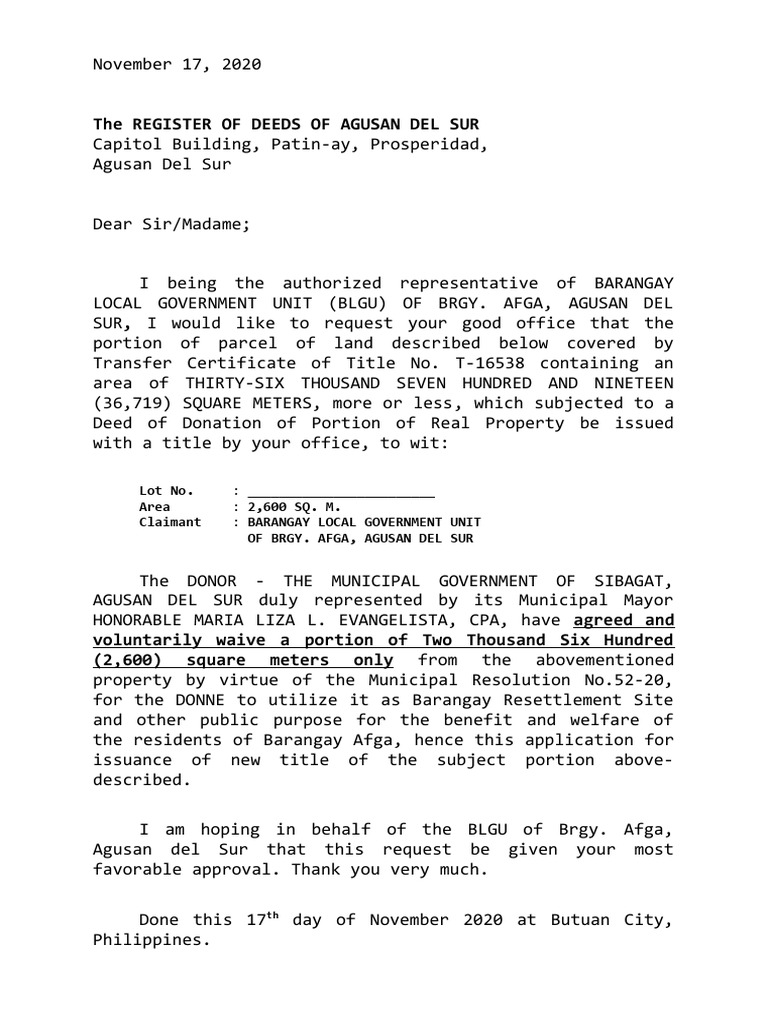 November 17, 2020

The REGISTER OF DEEDS OF AGUSAN DEL SUR
Capitol Building, Patin-ay, Prosperidad,
Agusan Del Sur

Dear Sir/Madame;

I being the authorized representative of BARANGAY LOCAL GOVERNMENT UNIT (BLGU) OF BRGY. AFGA, AGUSAN DEL SUR, I would like to request your good office that the portion of parcel of land described below covered by Transfer Certificate of Title No. T-16538 containing an area of THIRTY-SIX THOUSAND SEVEN HUNDRED AND NINETEEN (36,719) SQUARE METERS, more or less, which subjected to a Deed of Donation of Portion of Real Property be issued with a title by your office, to wit:

Lot No. : ______________________
Area : 2,600 SQ. M.
Claimant : BARANGAY LOCAL GOVERNMENT UNIT OF BRGY. AFGA, AGUSAN DEL SUR

The DONOR - THE MUNICIPAL GOVERNMENT OF SIBAGAT, AGUSAN DEL SUR duly represented by its Municipal Mayor HONORABLE MARIA LIZA L. EVANGELISTA, CPA, have agreed and voluntarily waive a portion of Two Thousand Six Hundred (2,600) square meters only from the abovementioned property by virtue of the Municipal Resolution No.52-20, for the DONNE to utilize it as Barangay Resettlement Site and other public purpose for the benefit and welfare of the residents of Barangay Afga, hence this application for issuance of new title of the subject portion above-described.

I am hoping in behalf of the BLGU of Brgy. Afga, Agusan del Sur that this request be given your most favorable approval. Thank you very much.

Done this 17$^{th}$ day of November 2020 at Butuan City, Philippines.